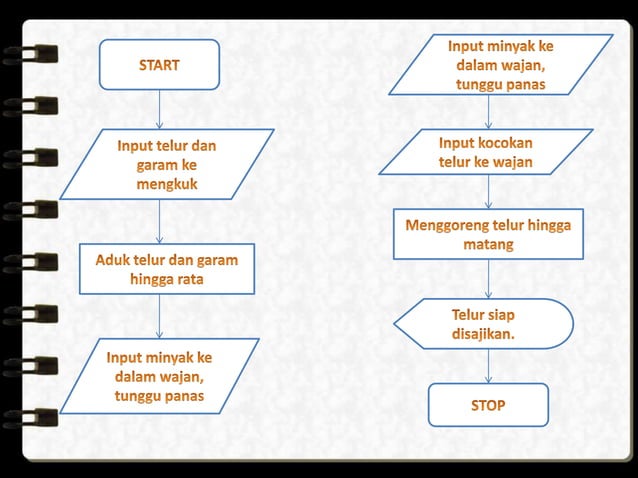 START

Input telur dan garam ke mengkuk

Aduk telur dan garam hingga rata

Input minyak ke dalam wajan, tunggu panas

Input minyak ke dalam wajan, tunggu panas

Input kocokan telur ke wajan

Menggoreng telur hingga matang

Telur siap disajikan.

STOP